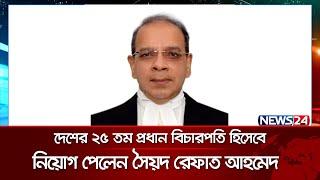 NEWS24

দেশের ২৫ তম প্রধান বিচারপতি হিসেবে
নিয়োগ পেলেন সৈয়দ রেফাত আহমেদ